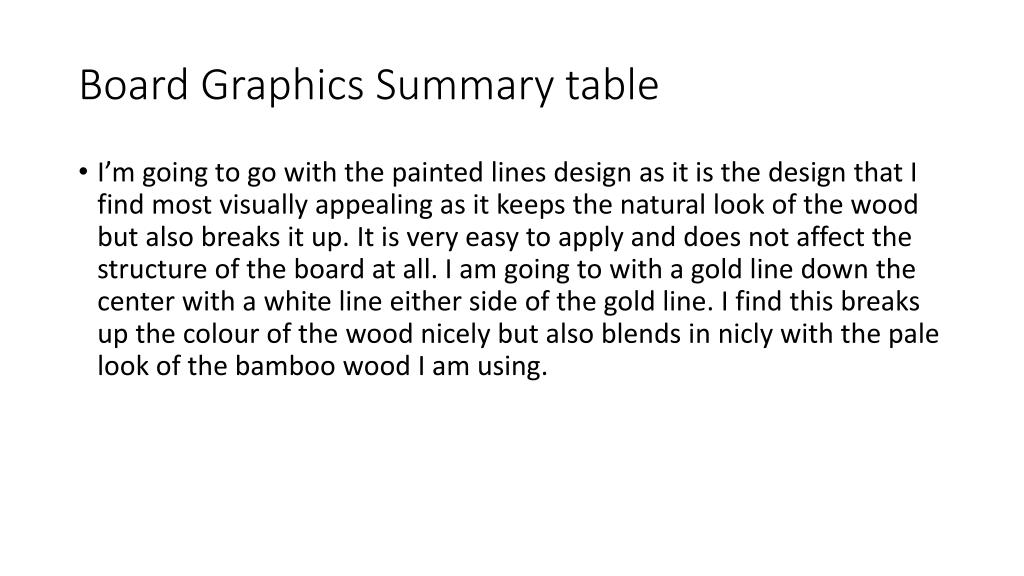 Board Graphics Summary table

• I'm going to go with the painted lines design as it is the design that I find most visually appealing as it keeps the natural look of the wood but also breaks it up. It is very easy to apply and does not affect the structure of the board at all. I am going to with a gold line down the center with a white line either side of the gold line. I find this breaks up the colour of the wood nicely but also blends in nicly with the pale look of the bamboo wood I am using.